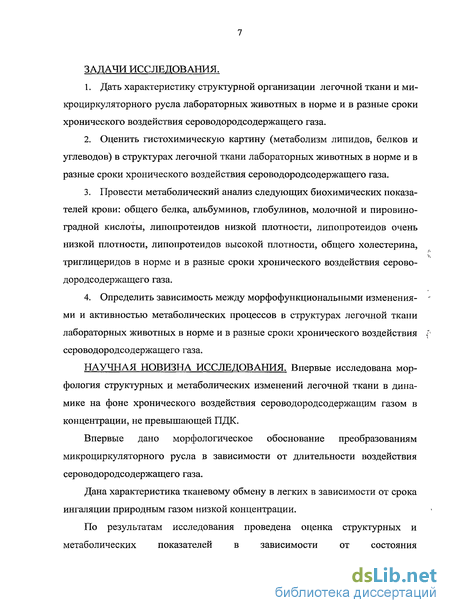 7

ЗАДАЧИ ИССЛЕДОВАНИЯ.

1. Дать характеристику структурной организации легочной ткани и микроциркуляторного русла лабораторных животных в норме и в разные сроки хронического воздействия сероводородсодержащего газа.

2. Оценить гистохимическую картину (метаболизм липидов, белков и углеводов) в структурах легочной ткани лабораторных животных в норме и в разные сроки хронического воздействия сероводородсодержащего газа.

3. Провести метаболический анализ следующих биохимических показателей крови: общего белка, альбуминов, глобулинов, молочной и пировиноградной кислоты, липопротеидов низкой плотности, липопротеидов очень низкой плотности, липопротеидов высокой плотности, общего холестерина, триглицеридов в норме и в разные сроки хронического воздействия сероводородсодержащего газа.

4. Определить зависимость между морфофункциональными изменениями и активностью метаболических процессов в структурах легочной ткани лабораторных животных в норме и в разные сроки хронического воздействия сероводородсодержащего газа.

НАУЧНАЯ НОВИЗНА ИССЛЕДОВАНИЯ. Впервые исследована морфология структурных и метаболических изменений легочной ткани в динамике на фоне хронического воздействия сероводородсодержащим газом в концентрации, не превышающей ПДК.

Впервые дано морфологическое обоснование преобразованиям микроциркуляторного русла в зависимости от длительности воздействия сероводородсодержащего газа.

Дана характеристика тканевому обмену в легких в зависимости от срока ингаляции природным газом низкой концентрации.

По результатам исследования проведена оценка структурных и метаболических показателей в зависимости от состояния

dsLib.net
библиотека диссертаций